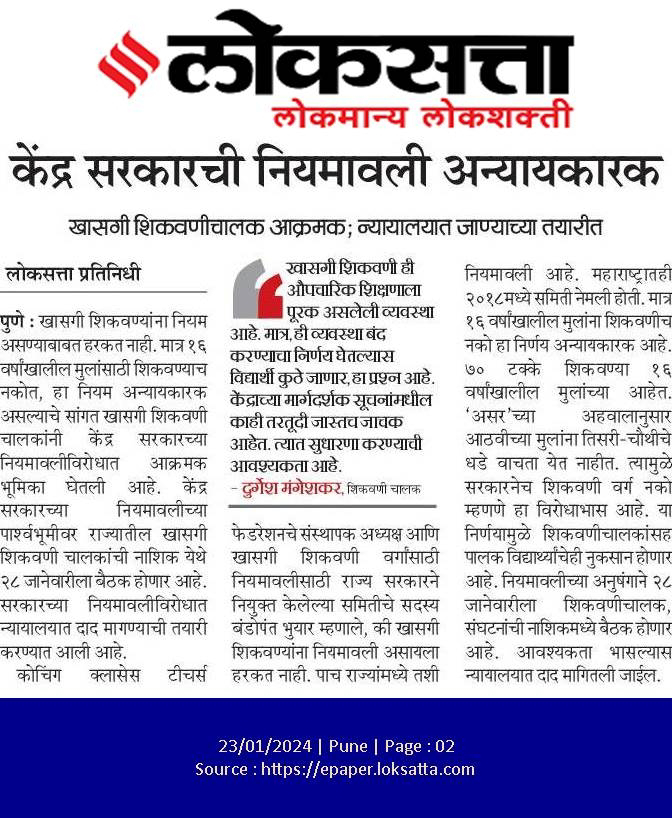 लोकसत्ता
लोकमान्य लोकशक्ती

केंद्र सरकारची नियमावली अन्यायकारक

खासगी शिकवणीचालक आक्रमक; न्यायालयात जाण्याच्या तयारीत

लोकसत्ता प्रतिनिधी

पुणे : खासगी शिकवण्यांना नियम असण्याबाबत हरकत नाही. मात्र १६ वर्षांखालील मुलांसाठी शिकवण्याच नकोत, हा नियम अन्यायकारक असल्याचे सांगत खासगी शिकवणी चालकांनी केंद्र सरकारच्या नियमावलीविरोधात आक्रमक भूमिका घेतली आहे. केंद्र सरकारच्या नियमावलीच्या पार्श्वभूमीवर राज्यातील खासगी शिकवणी चालकांची नाशिक येथे २८ जानेवारीला बैठक होणार आहे. सरकारच्या नियमावलीविरोधात न्यायालयात दाद मागण्याची तयारी करण्यात आली आहे.

कोचिंग क्लासेस टीचर्स

खासगी शिकवणी ही औपचारिक शिक्षणाला पूरक असलेली व्यवस्था आहे. मात्र, ही व्यवस्था बंद करण्याचा निर्णय घेतल्यास विद्यार्थी कुठे जाणार, हा प्रश्न आहे. केंद्राच्या मार्गदर्शक सूचनांमधील काही तरतूदी जास्तच जाचक आहेत. त्यात सुधारणा करण्याची आवश्यकता आहे.
– दुर्गेश मंगेशकर, शिकवणी चालक

फेडरेशनचे संस्थापक अध्यक्ष आणि खासगी शिकवणी वर्गांसाठी नियमावलीसाठी राज्य सरकारने नियुक्त केलेल्या समितीचे सदस्य बंडोपंत भुयार म्हणाले, की खासगी शिकवण्यांना नियमावली असायला हरकत नाही. पाच राज्यांमध्ये तशी नियमावली आहे. महाराष्ट्रातही २०१८मध्ये समिती नेमली होती. मात्र १६ वर्षांखालील मुलांना शिकवणीच नको हा निर्णय अन्यायकारक आहे. ७० टक्के शिकवण्या १६ वर्षांखालील मुलांच्या आहेत. 'असर'च्या अहवालानुसार आठवीच्या मुलांना तिसरी-चौथीचे धडे वाचता येत नाहीत. त्यामुळे सरकारनेच शिकवणी वर्ग नको म्हणणे हा विरोधाभास आहे. या निर्णयामुळे शिकवणीचालकांसह पालक विद्यार्थ्यांचेही नुकसान होणार आहे. नियमावलीच्या अनुषंगाने २८ जानेवारीला शिकवणीचालक, संघटनांची नाशिकमध्ये बैठक होणार आहे. आवश्यकता भासल्यास न्यायालयात दाद मागितली जाईल.

23/01/2024 | Pune | Page : 02
Source : https://epaper.loksatta.com